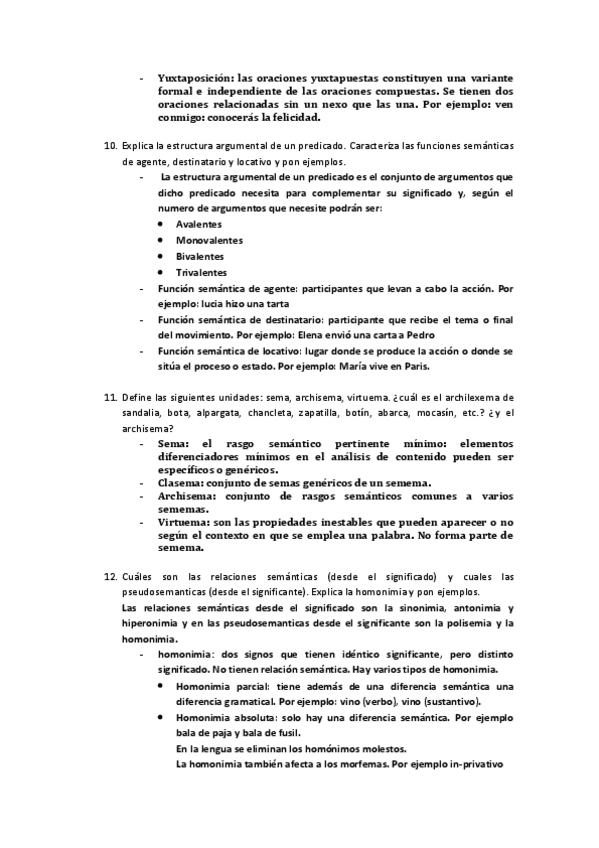 - Yuxtaposición: las oraciones yuxtapuestas constituyen una variante formal e independiente de las oraciones compuestas. Se tienen dos oraciones relacionadas sin un nexo que las una. Por ejemplo: ven conmigo: conocerás la felicidad.

10. Explica la estructura argumental de un predicado. Caracteriza las funciones semánticas de agente, destinatario y locativo y pon ejemplos.
- La estructura argumental de un predicado es el conjunto de argumentos que dicho predicado necesita para complementar su significado y, según el numero de argumentos que necesite podrán ser:
• Avalentes
• Monovalentes
• Bivalentes
• Trivalentes
- Función semántica de agente: participantes que levan a cabo la acción. Por ejemplo: lucia hizo una tarta
- Función semántica de destinatario: participante que recibe el tema o final del movimiento. Por ejemplo: Elena envió una carta a Pedro
- Función semántica de locativo: lugar donde se produce la acción o donde se sitúa el proceso o estado. Por ejemplo: María vive en Paris.

11. Define las siguientes unidades: sema, archisema, virtuema. ¿cuál es el archilexema de sandalia, bota, alpargata, chancleta, zapatilla, botín, abarca, mocasín, etc.? ¿y el archisema?
- Sema: el rasgo semántico pertinente mínimo: elementos diferenciadores mínimos en el análisis de contenido pueden ser específicos o genéricos.
- Clasema: conjunto de semas genéricos de un semema.
- Archisema: conjunto de rasgos semánticos comunes a varios sememas.
- Virtuema: son las propiedades inestables que pueden aparecer o no según el contexto en que se emplea una palabra. No forma parte de semema.

12. Cuáles son las relaciones semánticas (desde el significado) y cuales las pseudosemanticas (desde el significante). Explica la homonimia y pon ejemplos.
Las relaciones semánticas desde el significado son la sinonimia, antonimia y hiperonimia y en las pseudosemanticas desde el significante son la polisemia y la homonimia.
- homonimia: dos signos que tienen idéntico significante, pero distinto significado. No tienen relación semántica. Hay varios tipos de homonimia.
• Homonimia parcial: tiene además de una diferencia semántica una diferencia gramatical. Por ejemplo: vino (verbo), vino (sustantivo).
• Homonimia absoluta: solo hay una diferencia semántica. Por ejemplo bala de paja y bala de fusil.
En la lengua se eliminan los homónimos molestos.
La homonimia también afecta a los morfemas. Por ejemplo in-privativo